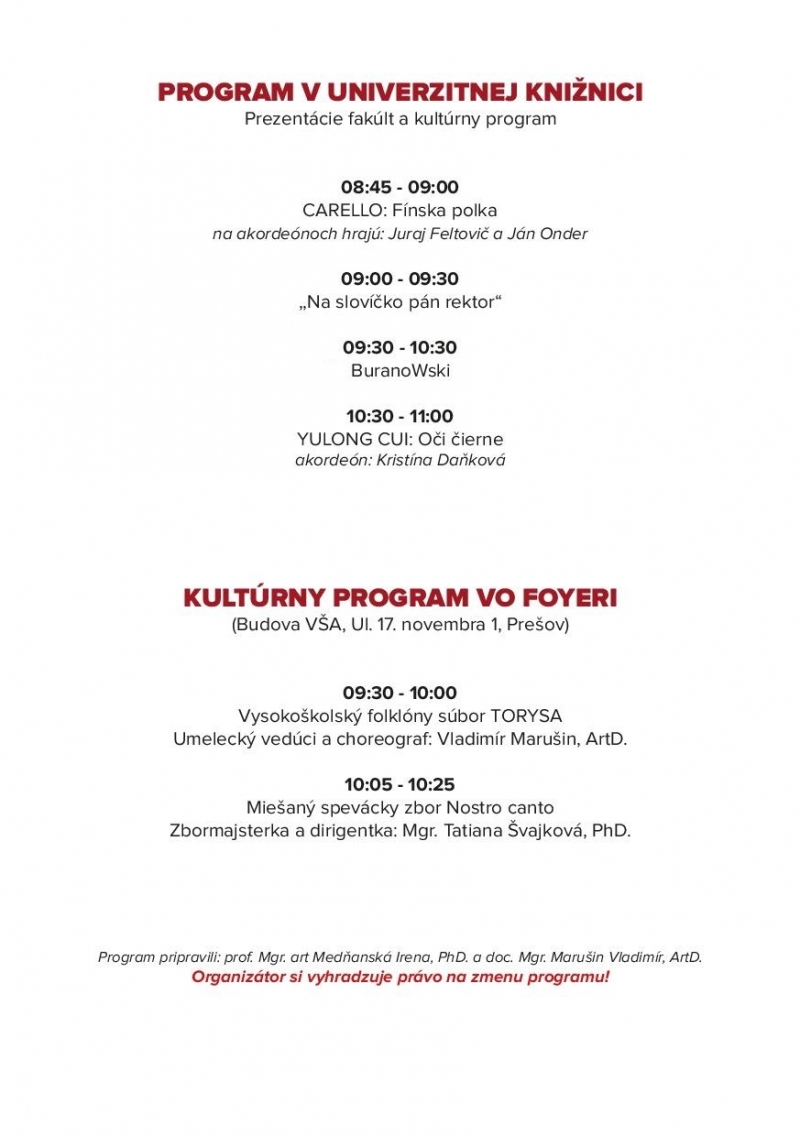 PROGRAM V UNIVERZITNEJ KNIŽNICI
Prezentácie fakúlt a kultúrny program

08:45 - 09:00
CARELLO: Fínska polka
na akordeónoch hrajú: Juraj Feltovič a Ján Onder

09:00 - 09:30
„Na slovíčko pán rektor“

09:30 - 10:30
BuranoWski

10:30 - 11:00
YULONG CUI: Oči čierne
akordeón: Kristína Daňková

KULTÚRNY PROGRAM VO FOYERI
(Budova VŠA, Ul. 17. novembra 1, Prešov)

09:30 - 10:00
Vysokoškolský folklóny súbor TORYSA
Umelecký vedúci a choreograf: Vladimír Marušin, ArtD.

10:05 - 10:25
Miešaný spevácky zbor Nostro canto
Zbormajsterka a dirigentka: Mgr. Tatiana Švajková, PhD.

Program pripravili: prof. Mgr. art Medňanská Irena, PhD. a doc. Mgr. Marušin Vladimír, ArtD.
Organizátor si vyhradzuje právo na zmenu programu!